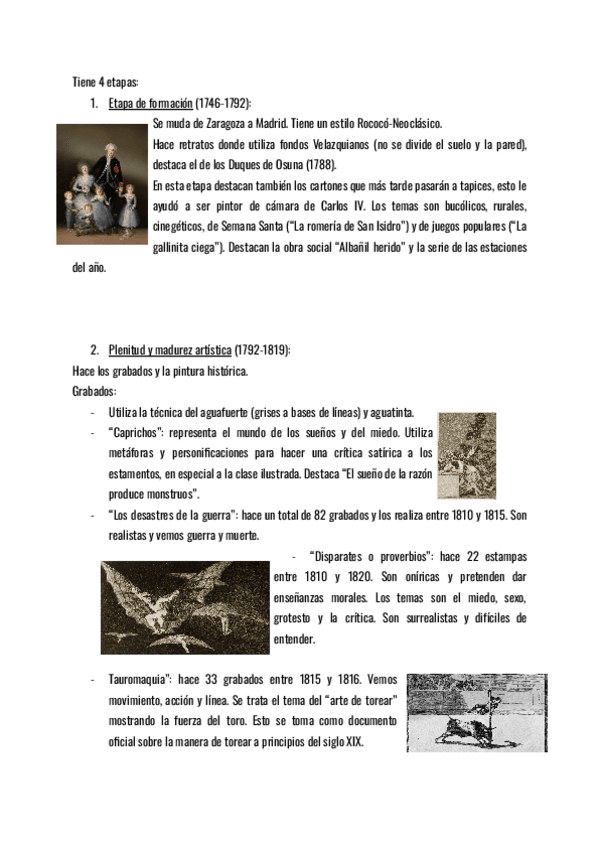 Tiene 4 etapas:

1. Etapa de formación (1746-1792):

Se muda de Zaragoza a Madrid. Tiene un estilo Rococó-Neoclásico.

Hace retratos donde utiliza fondos Velazquianos (no se divide el suelo y la pared), destaca el de los Duques de Osuna (1788).

En esta etapa destacan también los cartones que más tarde pasarán a tapices, esto le ayudó a ser pintor de cámara de Carlos IV. Los temas son bucólicos, rurales, cinegéticos, de Semana Santa ("La romería de San Isidro") y de juegos populares ("La gallinita ciega"). Destacan la obra social "Albañil herido" y la serie de las estaciones del año.

2. Plenitud y madurez artística (1792-1819):

Hace los grabados y la pintura histórica.

Grabados:

- Utiliza la técnica del aguafuerte (grises a bases de líneas) y aguatinta.
- "Caprichos": representa el mundo de los sueños y del miedo. Utiliza metáforas y personificaciones para hacer una crítica satírica a los estamentos, en especial a la clase ilustrada. Destaca "El sueño de la razón produce monstruos".
- "Los desastres de la guerra": hace un total de 82 grabados y los realiza entre 1810 y 1815. Son realistas y vemos guerra y muerte.
- "Disparates o proverbios": hace 22 estampas entre 1810 y 1820. Son oníricas y pretenden dar enseñanzas morales. Los temas son el miedo, sexo, grotesto y la crítica. Son surrealistas y difíciles de entender.
- Tauromaquia": hace 33 grabados entre 1815 y 1816. Vemos movimiento, acción y línea. Se trata el tema del "arte de torear" mostrando la fuerza del toro. Esto se toma como documento oficial sobre la manera de torear a principios del siglo XIX.